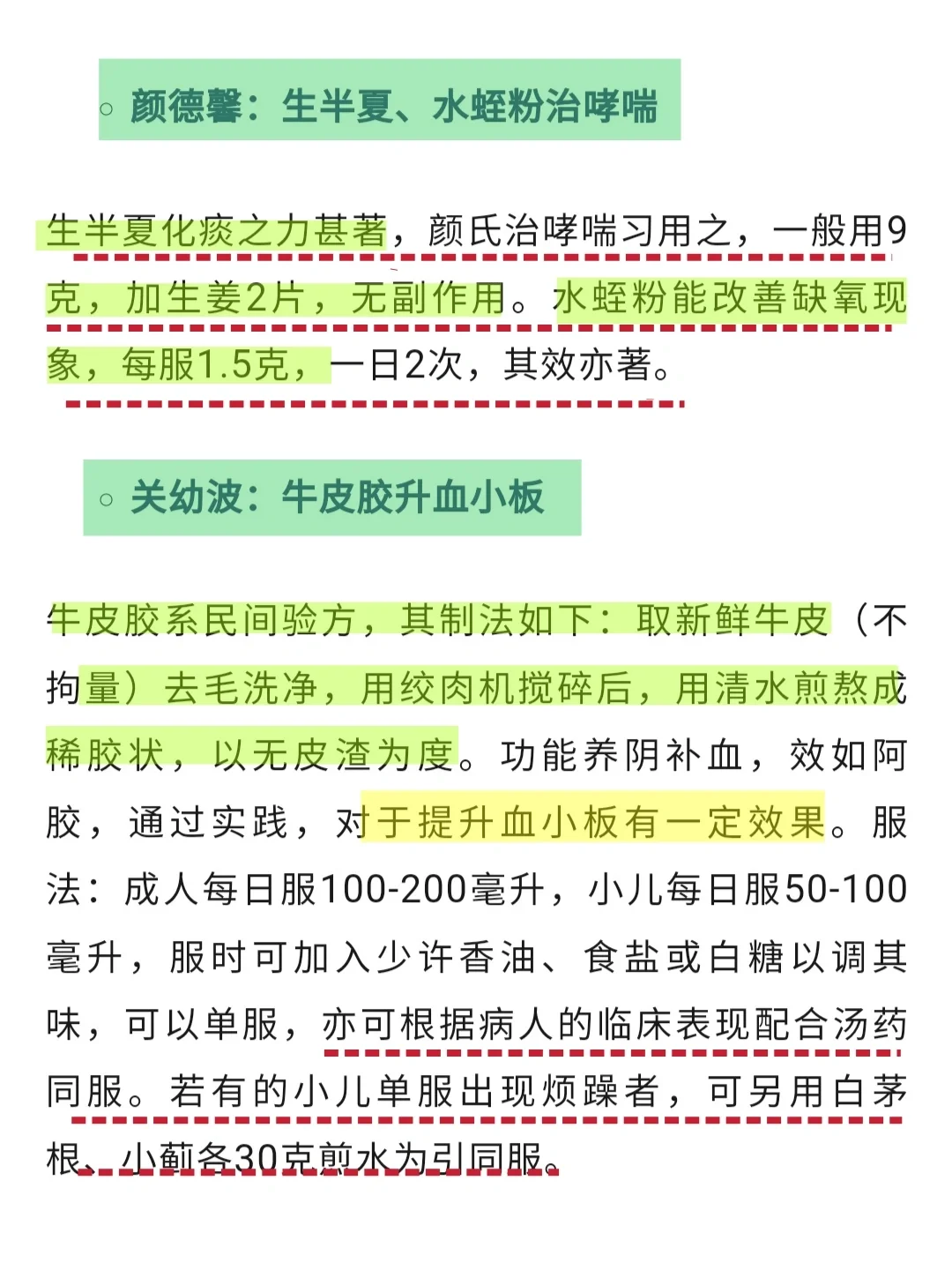 ○ 颜德馨：生半夏、水蛭粉治哮喘

生半夏化痰之力甚著，颜氏治哮喘习用之，一般用9克，加生姜2片，无副作用。水蛭粉能改善缺氧现象，每服1.5克，一日2次，其效亦著。

○ 关幼波：牛皮胶升血小板

牛皮胶系民间验方，其制法如下：取新鲜牛皮（不拘量）去毛洗净，用绞肉机搅碎后，用清水煎熬成稀胶状，以无皮渣为度。功能养阴补血，效如阿胶，通过实践，对于提升血小板有一定效果。服法：成人每日服100-200毫升，小儿每日服50-100毫升，服时可加入少许香油、食盐或白糖以调其味，可以单服，亦可根据病人的临床表现配合汤药同服。若有的小儿单服出现烦躁者，可另用白茅根、小蓟各30克煎水为引同服。